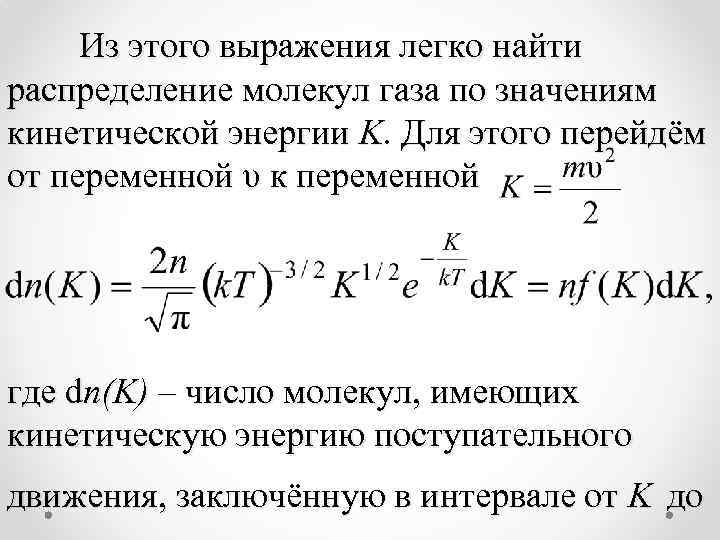 Из этого выражения легко найти распределение молекул газа по значениям кинетической энергии K. Для этого перейдём от переменной υ к переменной $K = \frac{m\upsilon^2}{2}$

$dn(K) = \frac{2n}{\sqrt{\pi}}(kT)^{-3/2}K^{1/2}e^{-\frac{K}{kT}}dK = nf(K)dK,$

где dn(K) – число молекул, имеющих кинетическую энергию поступательного движения, заключённую в интервале от K до